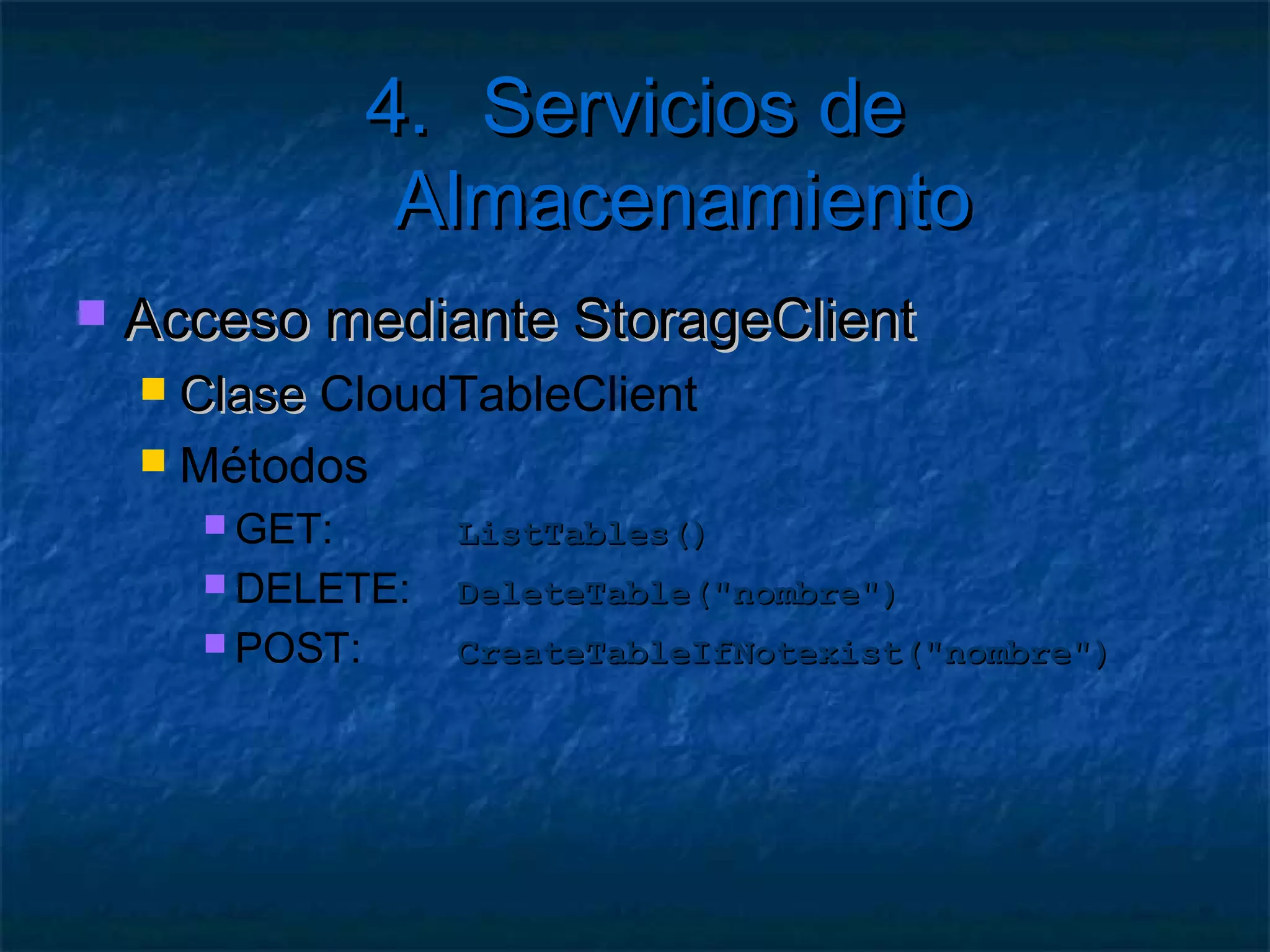 4. Servicios de Almacenamiento

Acceso mediante StorageClient

Clase CloudTableClient

Métodos

GET: ListTables()

DELETE: DeleteTable("nombre")

POST: CreateTableIfNotexist("nombre")